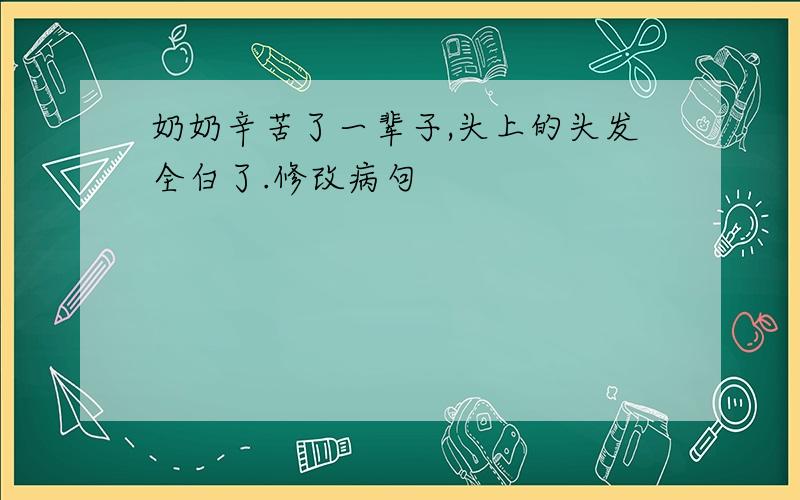 奶奶辛苦了一辈子,头上的头发全白了.修改病句